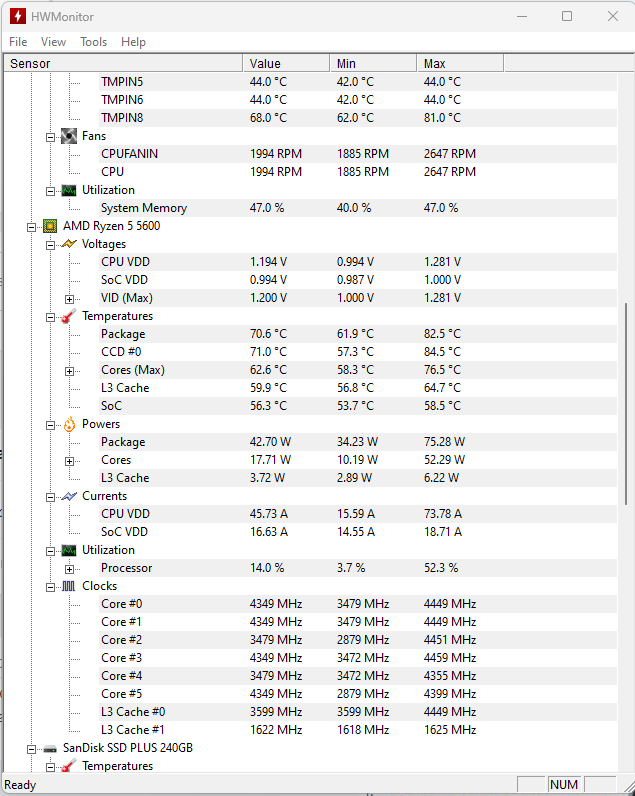 HWMonitor

File View Tools Help

| Sensor | Value | Min | Max |
|---|---|---|---|
| TMPIN5 | 44.0 °C | 42.0 °C | 44.0 °C |
| TMPIN6 | 44.0 °C | 42.0 °C | 44.0 °C |
| TMPIN8 | 68.0 °C | 62.0 °C | 81.0 °C |
| Fans | | | |
| CPUFANIN | 1994 RPM | 1885 RPM | 2647 RPM |
| CPU | 1994 RPM | 1885 RPM | 2647 RPM |
| Utilization | | | |
| System Memory | 47.0 % | 40.0 % | 47.0 % |
| AMD Ryzen 5 5600 | | | |
| Voltages | | | |
| CPU VDD | 1.194 V | 0.994 V | 1.281 V |
| SoC VDD | 0.994 V | 0.987 V | 1.000 V |
| VID (Max) | 1.200 V | 1.000 V | 1.281 V |
| Temperatures | | | |
| Package | 70.6 °C | 61.9 °C | 82.5 °C |
| CCD #0 | 71.0 °C | 57.3 °C | 84.5 °C |
| Cores (Max) | 62.6 °C | 58.3 °C | 76.5 °C |
| L3 Cache | 59.9 °C | 56.8 °C | 64.7 °C |
| SoC | 56.3 °C | 53.7 °C | 58.5 °C |
| Powers | | | |
| Package | 42.70 W | 34.23 W | 75.28 W |
| Cores | 17.71 W | 10.19 W | 52.29 W |
| L3 Cache | 3.72 W | 2.89 W | 6.22 W |
| Currents | | | |
| CPU VDD | 45.73 A | 15.59 A | 73.78 A |
| SoC VDD | 16.63 A | 14.55 A | 18.71 A |
| Utilization | | | |
| Processor | 14.0 % | 3.7 % | 52.3 % |
| Clocks | | | |
| Core #0 | 4349 MHz | 3479 MHz | 4449 MHz |
| Core #1 | 4349 MHz | 3479 MHz | 4449 MHz |
| Core #2 | 3479 MHz | 2879 MHz | 4451 MHz |
| Core #3 | 4349 MHz | 3472 MHz | 4459 MHz |
| Core #4 | 3479 MHz | 3472 MHz | 4355 MHz |
| Core #5 | 4349 MHz | 2879 MHz | 4399 MHz |
| L3 Cache #0 | 3599 MHz | 3599 MHz | 4449 MHz |
| L3 Cache #1 | 1622 MHz | 1618 MHz | 1625 MHz |
| SanDisk SSD PLUS 240GB | | | |
| Temperatures | | | |

Ready NUM